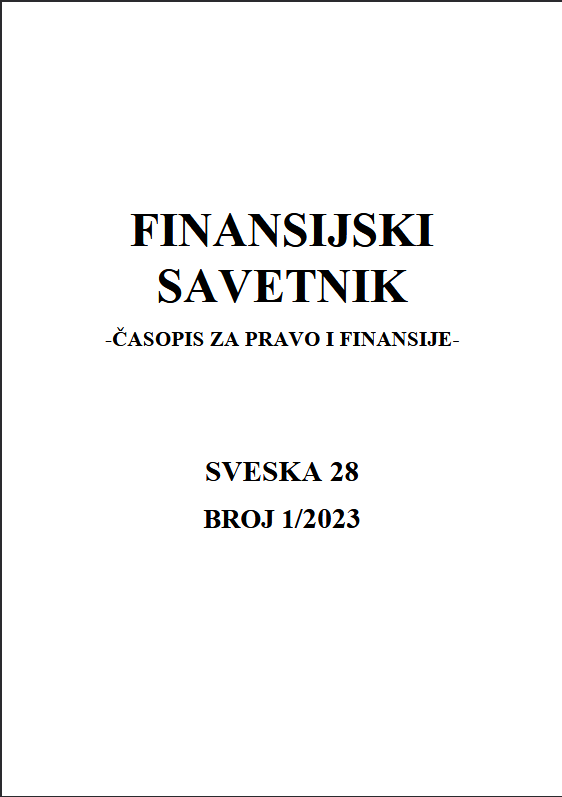 FINANSIJSKI
SAVETNIK

-ČASOPIS ZA PRAVO I FINANSIJE-

SVESKA 28

BROJ 1/2023